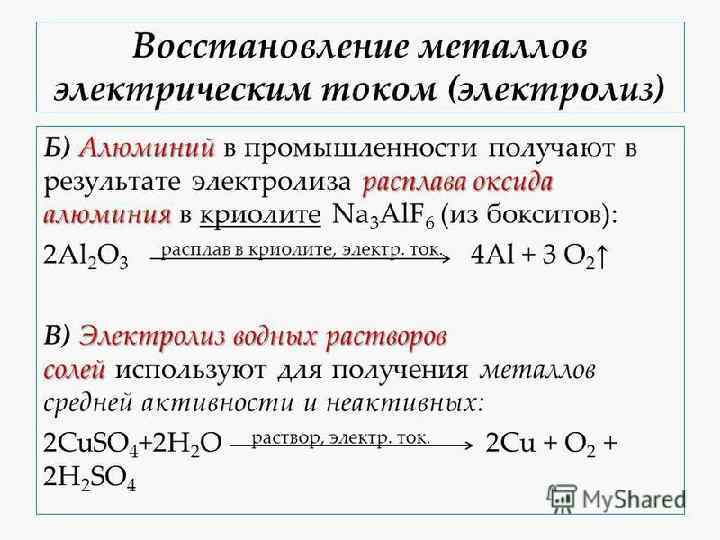 Восстановление металлов электрическим током (электролиз)

Б) Алюминий в промышленности получают в результате электролиза расплава оксида алюминия в криолите $Na_3AlF_6$ (из бокситов):

$2Al_2O_3 \xrightarrow{\text{расплав в криолите, электр. ток.}} 4Al + 3\ O_2\uparrow$

В) Электролиз водных растворов солей используют для получения металлов средней активности и неактивных:

$2CuSO_4 + 2H_2O \xrightarrow{\text{раствор, электр. ток.}} 2Cu + O_2 + 2H_2SO_4$

MyShared